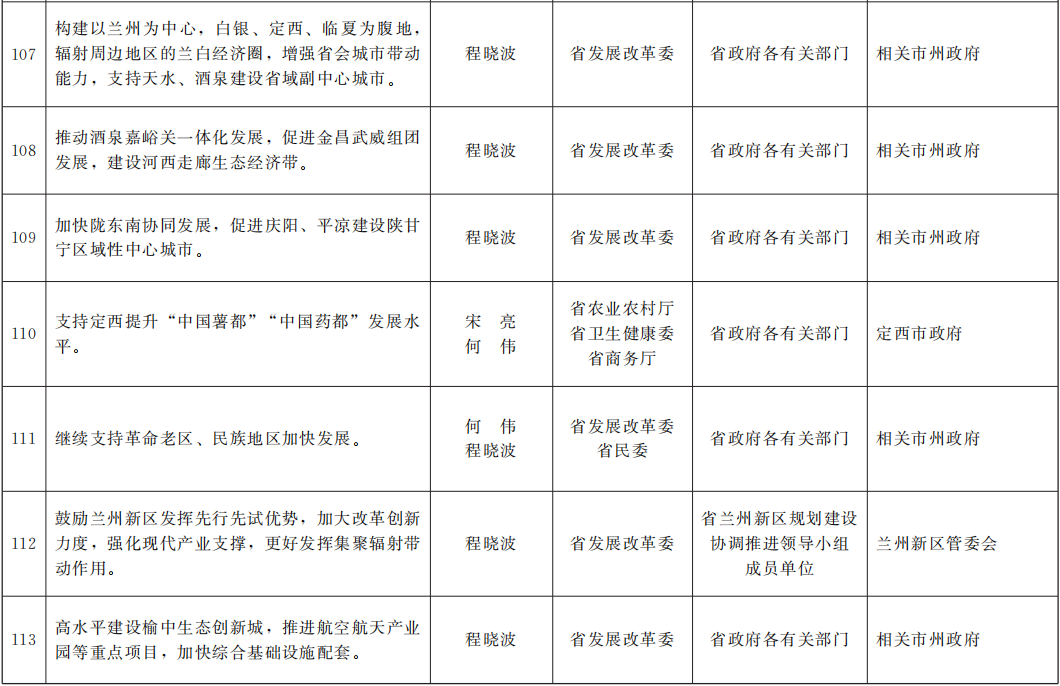 | 107 | 构建以兰州为中心，白银、定西、临夏为腹地，辐射周边地区的兰白经济圈，增强省会城市带动能力，支持天水、酒泉建设省域副中心城市。 | 程晓波 | 省发展改革委 | 省政府各有关部门 | 相关市州政府 |
|---|---|---|---|---|---|
| 108 | 推动酒泉嘉峪关一体化发展，促进金昌武威组团发展，建设河西走廊生态经济带。 | 程晓波 | 省发展改革委 | 省政府各有关部门 | 相关市州政府 |
| 109 | 加快陇东南协同发展，促进庆阳、平凉建设陕甘宁区域性中心城市。 | 程晓波 | 省发展改革委 | 省政府各有关部门 | 相关市州政府 |
| 110 | 支持定西提升“中国薯都”“中国药都”发展水平。 | 宋 亮 何 伟 | 省农业农村厅 省卫生健康委 省商务厅 | 省政府各有关部门 | 定西市政府 |
| 111 | 继续支持革命老区、民族地区加快发展。 | 何 伟 程晓波 | 省发展改革委 省民委 | 省政府各有关部门 | 相关市州政府 |
| 112 | 鼓励兰州新区发挥先行先试优势，加大改革创新力度，强化现代产业支撑，更好发挥集聚辐射带动作用。 | 程晓波 | 省发展改革委 | 省兰州新区规划建设协调推进领导小组成员单位 | 兰州新区管委会 |
| 113 | 高水平建设榆中生态创新城，推进航空航天产业园等重点项目，加快综合基础设施配套。 | 程晓波 | 省发展改革委 | 省政府各有关部门 | 相关市州政府 |